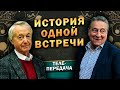 ИСТОРИЯ ОДНОЙ ВСТРЕЧИ

ТЕЛЕ-ПЕРЕДАЧА